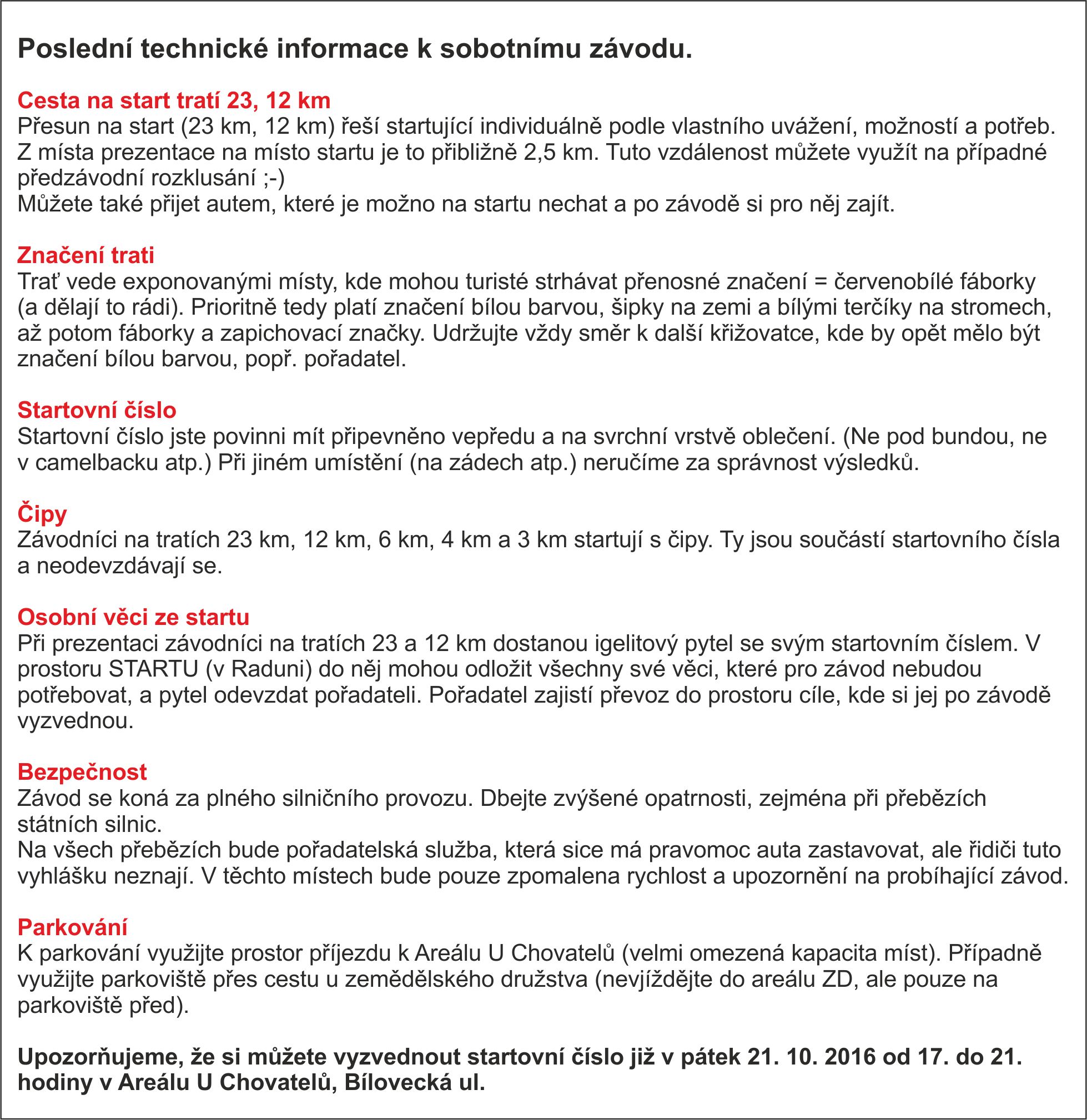 Poslední technické informace k sobotnímu závodu.

Cesta na start tratí 23, 12 km
Přesun na start (23 km, 12 km) řeší startující individuálně podle vlastního uvážení, možností a potřeb. Z místa prezentace na místo startu je to přibližně 2,5 km. Tuto vzdálenost můžete využít na případné předzávodní rozklusání ;-)
Můžete také přijet autem, které je možno na startu nechat a po závodě si pro něj zajít.

Značení trati
Trať vede exponovanými místy, kde mohou turisté strhávat přenosné značení = červenobílé fáborky (a dělají to rádi). Prioritně tedy platí značení bílou barvou, šipky na zemi a bílými terčíky na stromech, až potom fáborky a zapichovací značky. Udržujte vždy směr k další křižovatce, kde by opět mělo být značení bílou barvou, popř. pořadatel.

Startovní číslo
Startovní číslo jste povinni mít připevněno vepředu a na svrchní vrstvě oblečení. (Ne pod bundou, ne v camelbacku atp.) Při jiném umístění (na zádech atp.) neručíme za správnost výsledků.

Čipy
Závodníci na tratích 23 km, 12 km, 6 km, 4 km a 3 km startují s čipy. Ty jsou součástí startovního čísla a neodevzdávají se.

Osobní věci ze startu
Při prezentaci závodníci na tratích 23 a 12 km dostanou igelitový pytel se svým startovním číslem. V prostoru STARTU (v Raduni) do něj mohou odložit všechny své věci, které pro závod nebudou potřebovat, a pytel odevzdat pořadateli. Pořadatel zajistí převoz do prostoru cíle, kde si jej po závodě vyzvednou.

Bezpečnost
Závod se koná za plného silničního provozu. Dbejte zvýšené opatrnosti, zejména při přebězích státních silnic.
Na všech přebězích bude pořadatelská služba, která sice má pravomoc auta zastavovat, ale řidiči tuto vyhlášku neznají. V těchto místech bude pouze zpomalena rychlost a upozornění na probíhající závod.

Parkování
K parkování využijte prostor příjezdu k Areálu U Chovatelů (velmi omezená kapacita míst). Případně využijte parkoviště přes cestu u zemědělského družstva (nevjíždějte do areálu ZD, ale pouze na parkoviště před).

Upozorňujeme, že si můžete vyzvednout startovní číslo již v pátek 21. 10. 2016 od 17. do 21. hodiny v Areálu U Chovatelů, Bílovecká ul.